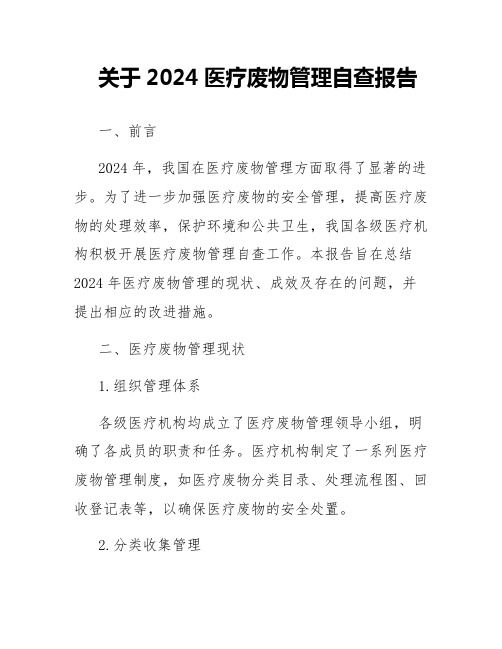 关于 2024 医疗废物管理自查报告

一、前言

2024 年，我国在医疗废物管理方面取得了显著的进步。为了进一步加强医疗废物的安全管理，提高医疗废物的处理效率，保护环境和公共卫生，我国各级医疗机构积极开展医疗废物管理自查工作。本报告旨在总结 2024 年医疗废物管理的现状、成效及存在的问题，并提出相应的改进措施。

二、医疗废物管理现状

1. 组织管理体系

各级医疗机构均成立了医疗废物管理领导小组，明确了各成员的职责和任务。医疗机构制定了一系列医疗废物管理制度，如医疗废物分类目录、处理流程图、回收登记表等，以确保医疗废物的安全处置。

2. 分类收集管理